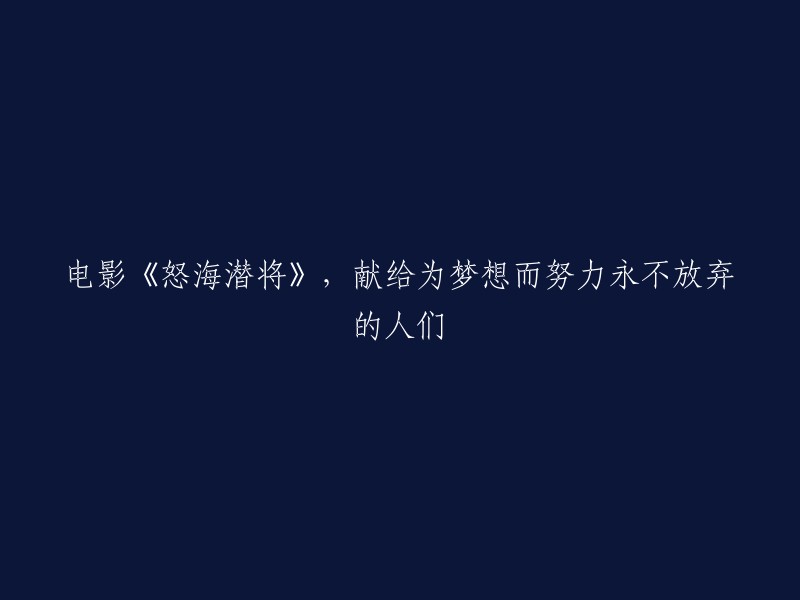 电影《怒海潜将》，献给为梦想而努力永不放弃的人们